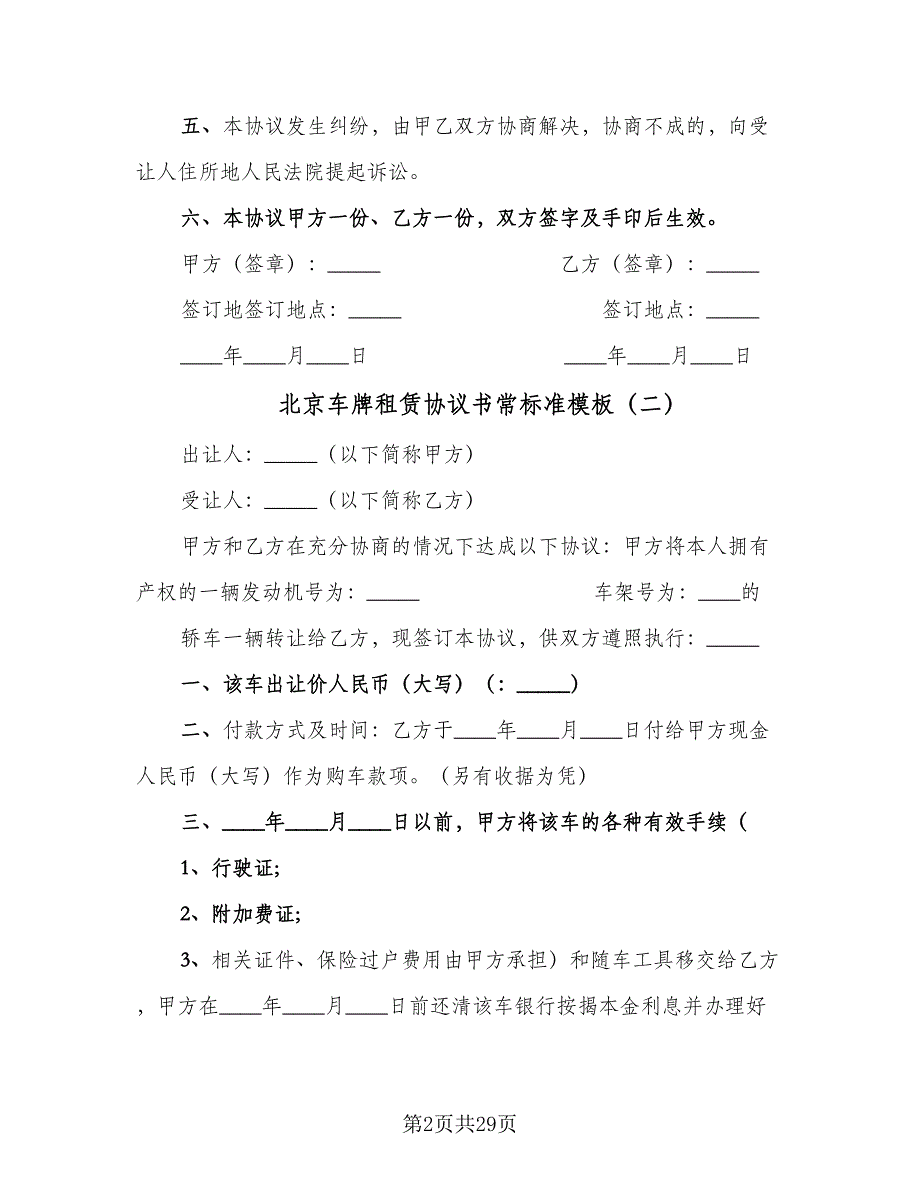 五、本协议发生纠纷，由甲乙双方协商解决，协商不成的，向受让人住所地人民法院提起诉讼。

六、本协议甲方一份、乙方一份，双方签字及手印后生效。

甲方（签章）：_____　　　　乙方（签章）：_____

签订地签订地点：_____　　　　签订地点：_____

____年____月____日　　　　____年____月____日

北京车牌租赁协议书常标准模板（二）

出让人：_____（以下简称甲方）

受让人：_____（以下简称乙方）

甲方和乙方在充分协商的情况下达成以下协议：甲方将本人拥有产权的一辆发动机号为：_____　　车架号为：____的

轿车一辆转让给乙方，现签订本协议，供双方遵照执行：_____

一、该车出让价人民币（大写）（：_____）

二、付款方式及时间：乙方于____年____月____日付给甲方现金人民币（大写）作为购车款项。（另有收据为凭）

三、____年____月____日以前，甲方将该车的各种有效手续（

1、行驶证;

2、附加费证;

3、相关证件、保险过户费用由甲方承担）和随车工具移交给乙方，甲方在____年____月____日前还清该车银行按揭本金利息并办理好

第2页共29页